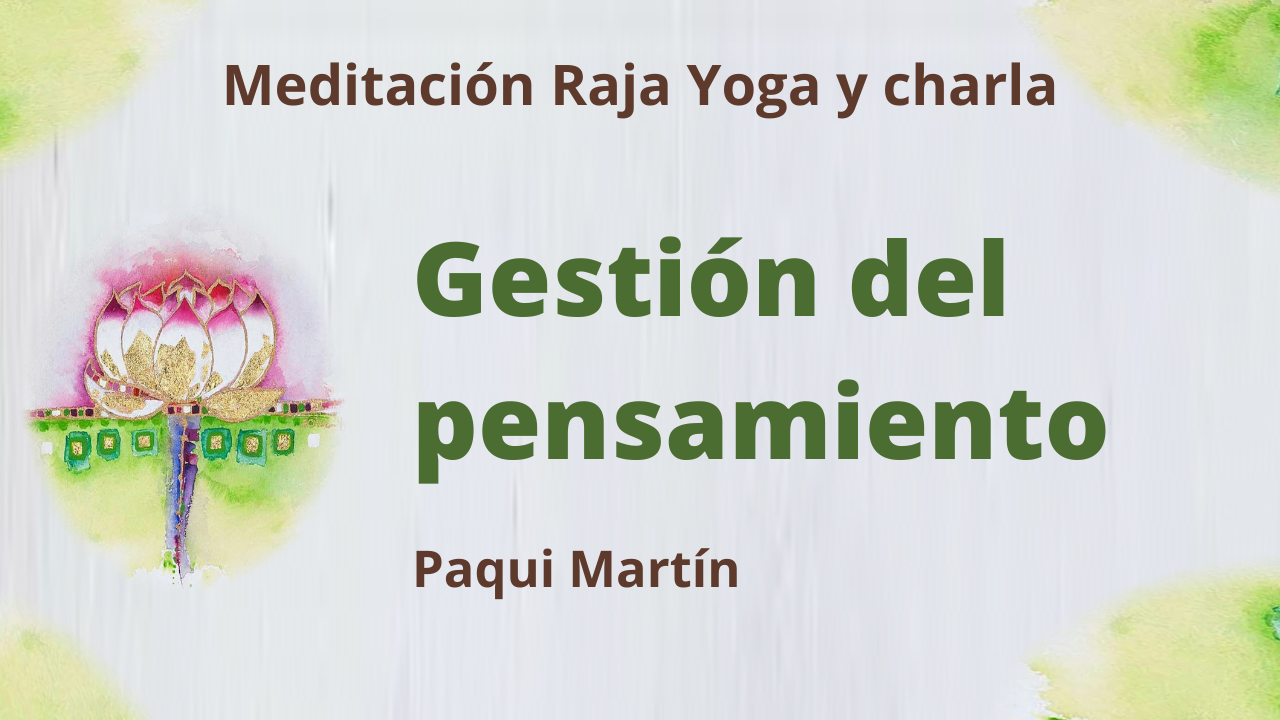 Meditación Raja Yoga y charla

Gestión del pensamiento

Paqui Martín